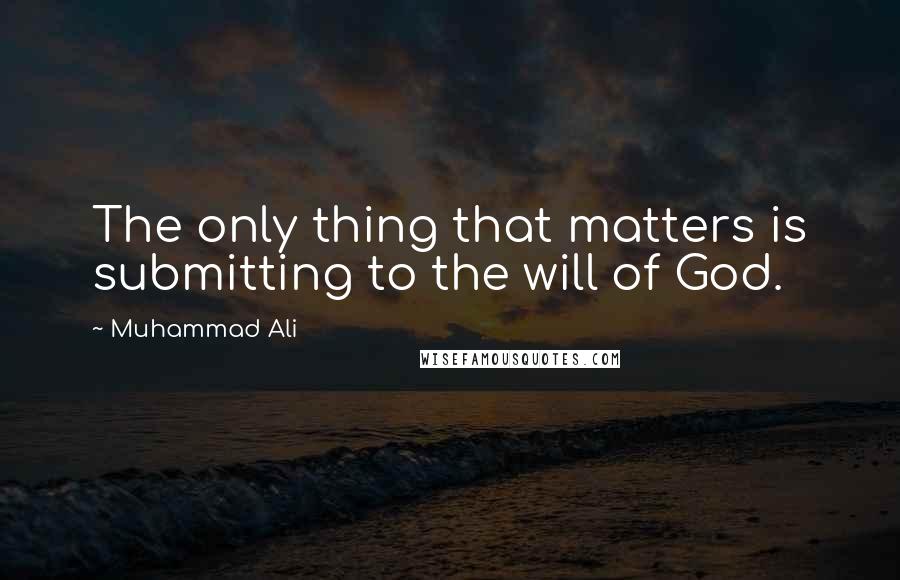 The only thing that matters is submitting to the will of God.

~ Muhammad Ali

WISEFAMOUSQUOTES.COM